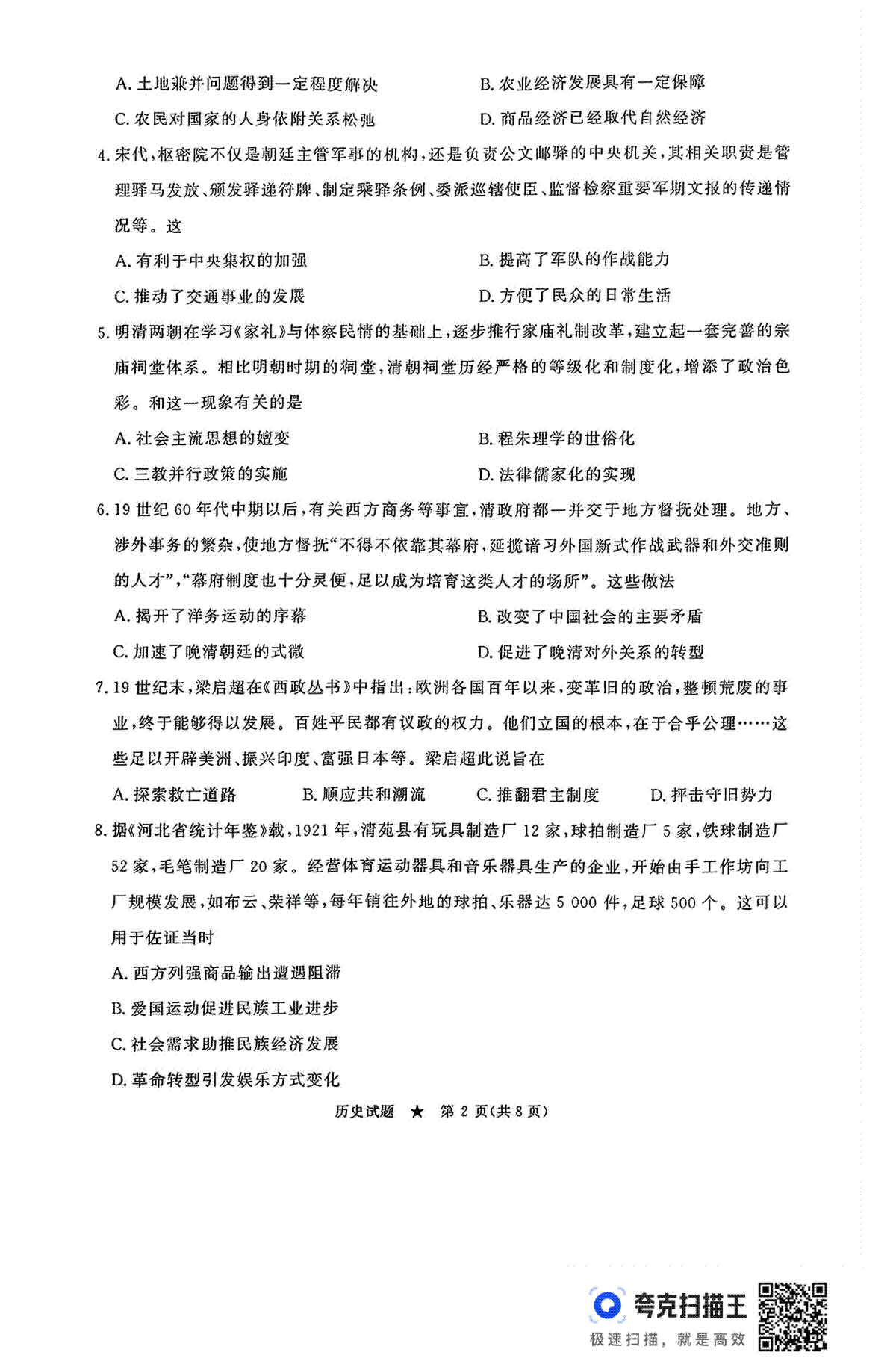 A. 土地兼并问题得到一定程度解决　　B. 农业经济发展具有一定保障

C. 农民对国家的人身依附关系松弛　　D. 商品经济已经取代自然经济

4. 宋代，枢密院不仅是朝廷主管军事的机构，还是负责公文邮驿的中央机关，其相关职责是管理驿马发放、颁发驿递符牌、制定乘驿条例、委派巡辖使臣、监督检察重要军期文报的传递情况等。这

A. 有利于中央集权的加强　　B. 提高了军队的作战能力

C. 推动了交通事业的发展　　D. 方便了民众的日常生活

5. 明清两朝在学习《家礼》与体察民情的基础上，逐步推行家庙礼制改革，建立起一套完善的宗庙祠堂体系。相比明朝时期的祠堂，清朝祠堂历经严格的等级化和制度化，增添了政治色彩。和这一现象有关的是

A. 社会主流思想的嬗变　　B. 程朱理学的世俗化

C. 三教并行政策的实施　　D. 法律儒家化的实现

6. 19 世纪 60 年代中期以后，有关西方商务等事宜，清政府都一并交于地方督抚处理。地方、涉外事务的繁杂，使地方督抚“不得不依靠其幕府，延揽谙习外国新式作战武器和外交准则的人才”，“幕府制度也十分灵便，足以成为培育这类人才的场所”。这些做法

A. 揭开了洋务运动的序幕　　B. 改变了中国社会的主要矛盾

C. 加速了晚清朝廷的式微　　D. 促进了晚清对外关系的转型

7. 19 世纪末，梁启超在《西政丛书》中指出：欧洲各国百年以来，变革旧的政治，整顿荒废的事业，终于能够得以发展。百姓平民都有议政的权力。他们立国的根本，在于合乎公理……这些足以开辟美洲、振兴印度、富强日本等。梁启超此说旨在

A. 探索救亡道路　　B. 顺应共和潮流　　C. 推翻君主制度　　D. 抨击守旧势力

8. 据《河北省统计年鉴》载，1921 年，清苑县有玩具制造厂 12 家，球拍制造厂 5 家，铁球制造厂 52 家，毛笔制造厂 20 家。经营体育运动器具和音乐器具生产的企业，开始由手工作坊向工厂规模发展，如布云、荣祥等，每年销往外地的球拍、乐器达 5 000 件，足球 500 个。这可以用于佐证当时

A. 西方列强商品输出遭遇阻滞

B. 爱国运动促进民族工业进步

C. 社会需求助推民族经济发展

D. 革命转型引发娱乐方式变化

历史试题 ★ 第 2 页（共 8 页）

夸克扫描王
极速扫描，就是高效